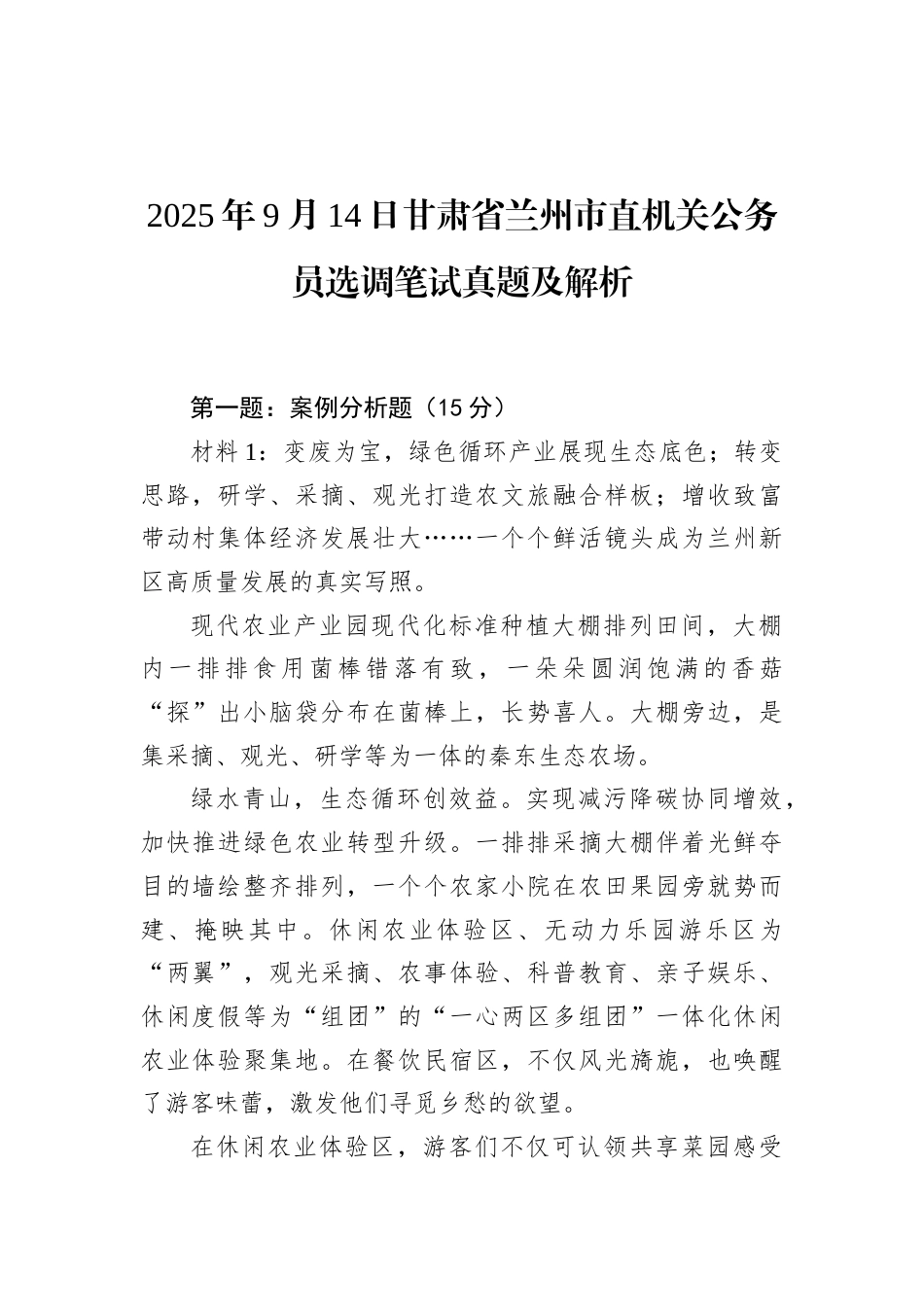 2025年9月14日甘肃省兰州市直机关公务员选调笔试真题及解析

第一题：案例分析题（15分）

材料1：变废为宝，绿色循环产业展现生态底色；转变思路，研学、采摘、观光打造农文旅融合样板；增收致富带动村集体经济发展壮大……一个个鲜活镜头成为兰州新区高质量发展的真实写照。

现代农业产业园现代化标准种植大棚排列田间，大棚内一排排食用菌棒错落有致，一朵朵圆润饱满的香菇“探”出小脑袋分布在菌棒上，长势喜人。大棚旁边，是集采摘、观光、研学等为一体的秦东生态农场。

绿水青山，生态循环创效益。实现减污降碳协同增效，加快推进绿色农业转型升级。一排排采摘大棚伴着光鲜夺目的墙绘整齐排列，一个个农家小院在农田果园旁就势而建、掩映其中。休闲农业体验区、无动力乐园游乐区为“两翼”，观光采摘、农事体验、科普教育、亲子娱乐、休闲度假等为“组团”的“一心两区多组团”一体化休闲农业体验聚集地。在餐饮民宿区，不仅风光旖旎，也唤醒了游客味蕾，激发他们寻觅乡愁的欲望。

在休闲农业体验区，游客们不仅可认领共享菜园感受